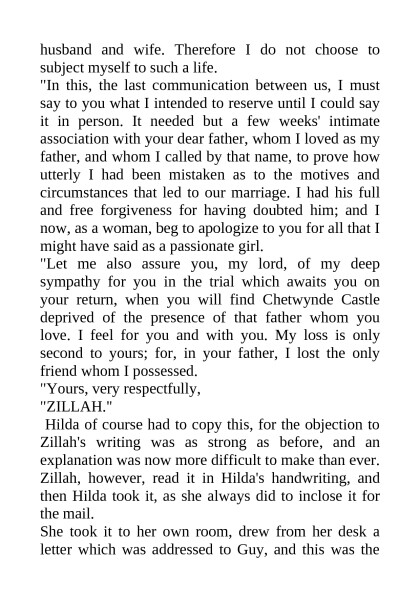 husband and wife. Therefore I do not choose to subject myself to such a life.

"In this, the last communication between us, I must say to you what I intended to reserve until I could say it in person. It needed but a few weeks' intimate association with your dear father, whom I loved as my father, and whom I called by that name, to prove how utterly I had been mistaken as to the motives and circumstances that led to our marriage. I had his full and free forgiveness for having doubted him; and I now, as a woman, beg to apologize to you for all that I might have said as a passionate girl.

"Let me also assure you, my lord, of my deep sympathy for you in the trial which awaits you on your return, when you will find Chetwynde Castle deprived of the presence of that father whom you love. I feel for you and with you. My loss is only second to yours; for, in your father, I lost the only friend whom I possessed.

"Yours, very respectfully,

"ZILLAH."

Hilda of course had to copy this, for the objection to Zillah's writing was as strong as before, and an explanation was now more difficult to make than ever. Zillah, however, read it in Hilda's handwriting, and then Hilda took it, as she always did to inclose it for the mail.

She took it to her own room, drew from her desk a letter which was addressed to Guy, and this was the